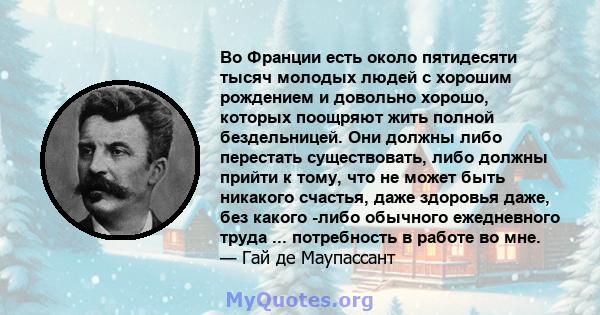 Во Франции есть около пятидесяти тысяч молодых людей с хорошим рождением и довольно хорошо, которых поощряют жить полной бездельницей. Они должны либо перестать существовать, либо должны прийти к тому, что не может быть никакого счастья, даже здоровья даже, без какого -либо обычного ежедневного труда ... потребность в работе во мне.
— Гай де Маупассант

MyQuotes.org